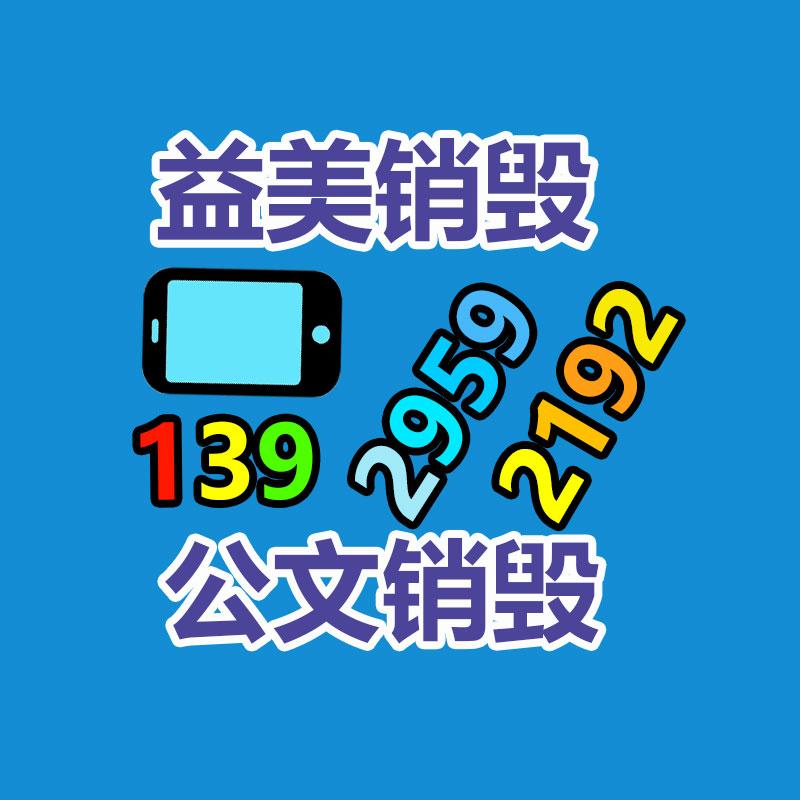 益美销毁

139 2959 2192

公文销毁